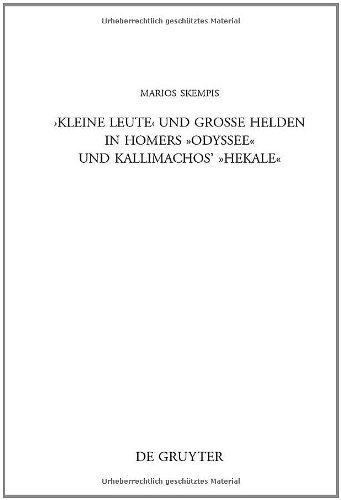 Urheberrechtlich geschütztes Material

MARIOS SKEMPIS

›KLEINE LEUTE‹ UND GROSSE HELDEN IN HOMERS »ODYSSEE« UND KALLIMACHOS' »HEKALE«

DE GRUYTER

Urheberrechtlich geschütztes Material